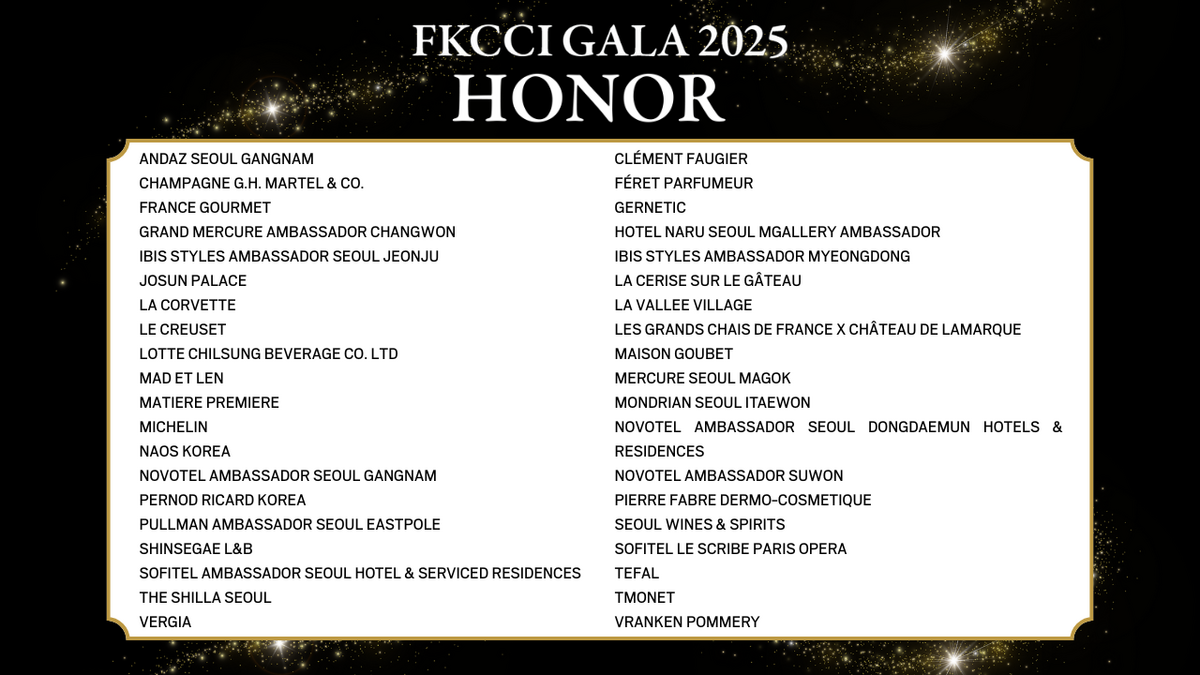 FKCCI GALA 2025
HONOR

ANDAZ SEOUL GANGNAM
CHAMPAGNE G.H. MARTEL & CO.
FRANCE GOURMET
GRAND MERCURE AMBASSADOR CHANGWON
IBIS STYLES AMBASSADOR SEOUL JEONJU
JOSUN PALACE
LA CORVETTE
LE CREUSET
LOTTE CHILSUNG BEVERAGE CO. LTD
MAD ET LEN
MATIERE PREMIERE
MICHELIN
NAOS KOREA
NOVOTEL AMBASSADOR SEOUL GANGNAM
PERNOD RICARD KOREA
PULLMAN AMBASSADOR SEOUL EASTPOLE
SHINSEGAE L&B
SOFITEL AMBASSADOR SEOUL HOTEL & SERVICED RESIDENCES
THE SHILLA SEOUL
VERGIA

CLÉMENT FAUGIER
FÉRET PARFUMEUR
GERNETIC
HOTEL NARU SEOUL MGALLERY AMBASSADOR
IBIS STYLES AMBASSADOR MYEONGDONG
LA CERISE SUR LE GÂTEAU
LA VALLEE VILLAGE
LES GRANDS CHAIS DE FRANCE X CHÂTEAU DE LAMARQUE
MAISON GOUBET
MERCURE SEOUL MAGOK
MONDRIAN SEOUL ITAEWON
NOVOTEL AMBASSADOR SEOUL DONGDAEMUN HOTELS & RESIDENCES
NOVOTEL AMBASSADOR SUWON
PIERRE FABRE DERMO-COSMETIQUE
SEOUL WINES & SPIRITS
SOFITEL LE SCRIBE PARIS OPERA
TEFAL
TMONET
VRANKEN POMMERY